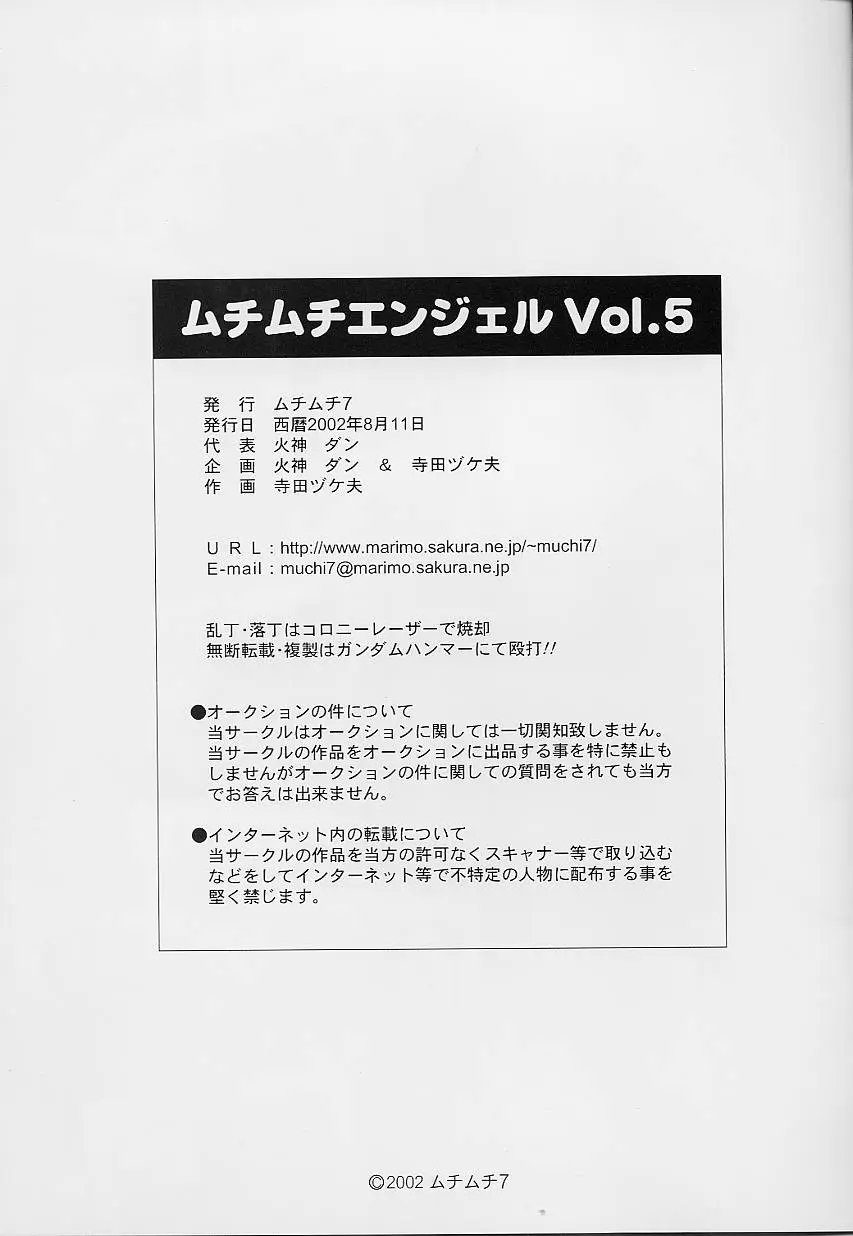 ムチムチエンジェル Vol.5

発　行　ムチムチ7
発行日　西暦2002年8月11日
代　表　火神　ダン
企　画　火神　ダン　＆　寺田ヅケ夫
作　画　寺田ヅケ夫

U R L : http://www.marimo.sakura.ne.jp/~muchi7/
E-mail : muchi7@marimo.sakura.ne.jp

乱丁・落丁はコロニーレーザーで焼却
無断転載・複製はガンダムハンマーにて殴打!!

●オークションの件について
当サークルはオークションに関しては一切関知致しません。当サークルの作品をオークションに出品する事を特に禁止もしませんがオークションの件に関しての質問をされても当方でお答えは出来ません。

●インターネット内の転載について
当サークルの作品を当方の許可なくスキャナー等で取り込むなどをしてインターネット等で不特定の人物に配布する事を堅く禁じます。

©2002 ムチムチ7